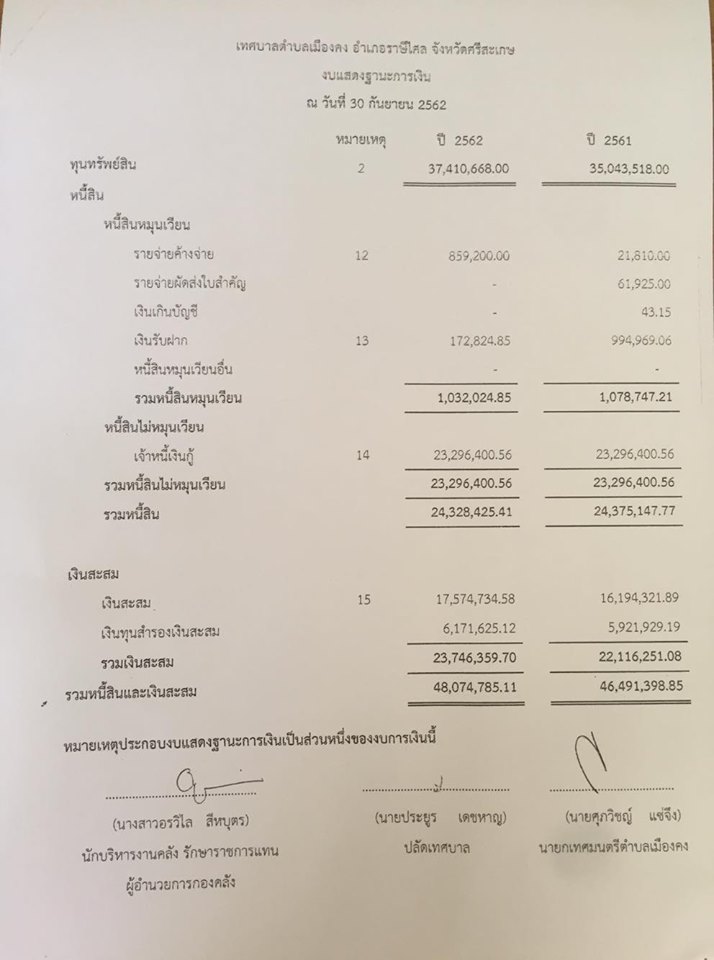 เทศบาลตำบลเมืองคง อำเภอราษีไศล จังหวัดศรีสะเกษ
งบแสดงฐานะการเงิน
ณ วันที่ 30 กันยายน 2562

| | หมายเหตุ | ปี 2562 | ปี 2561 |
|---|---|---|---|
| ทุนทรัพย์สิน | 2 | 37,410,668.00 | 35,043,518.00 |
| หนี้สิน | | | |
| หนี้สินหมุนเวียน | | | |
| รายจ่ายค้างจ่าย | 12 | 859,200.00 | 21,810.00 |
| รายจ่ายผัดส่งใบสำคัญ | | - | 61,925.00 |
| เงินเกินบัญชี | | - | 43.15 |
| เงินรับฝาก | 13 | 172,824.85 | 994,969.06 |
| หนี้สินหมุนเวียนอื่น | | - | - |
| รวมหนี้สินหมุนเวียน | | 1,032,024.85 | 1,078,747.21 |
| หนี้สินไม่หมุนเวียน | | | |
| เจ้าหนี้เงินกู้ | 14 | 23,296,400.56 | 23,296,400.56 |
| รวมหนี้สินไม่หมุนเวียน | | 23,296,400.56 | 23,296,400.56 |
| รวมหนี้สิน | | 24,328,425.41 | 24,375,147.77 |
| เงินสะสม | | | |
| เงินสะสม | 15 | 17,574,734.58 | 16,194,321.89 |
| เงินทุนสำรองเงินสะสม | | 6,171,625.12 | 5,921,929.19 |
| รวมเงินสะสม | | 23,746,359.70 | 22,116,251.08 |
| รวมหนี้สินและเงินสะสม | | 48,074,785.11 | 46,491,398.85 |

หมายเหตุประกอบงบแสดงฐานะการเงินเป็นส่วนหนึ่งของงบการเงินนี้

(นางสาวอรวิไล สีหบุตร)
นักบริหารงานคลัง รักษาราชการแทน
ผู้อำนวยการกองคลัง

(นายประยูร เดชหาญ)
ปลัดเทศบาล

(นายศุภวิชญ์ แซ่จึง)
นายกเทศมนตรีตำบลเมืองคง